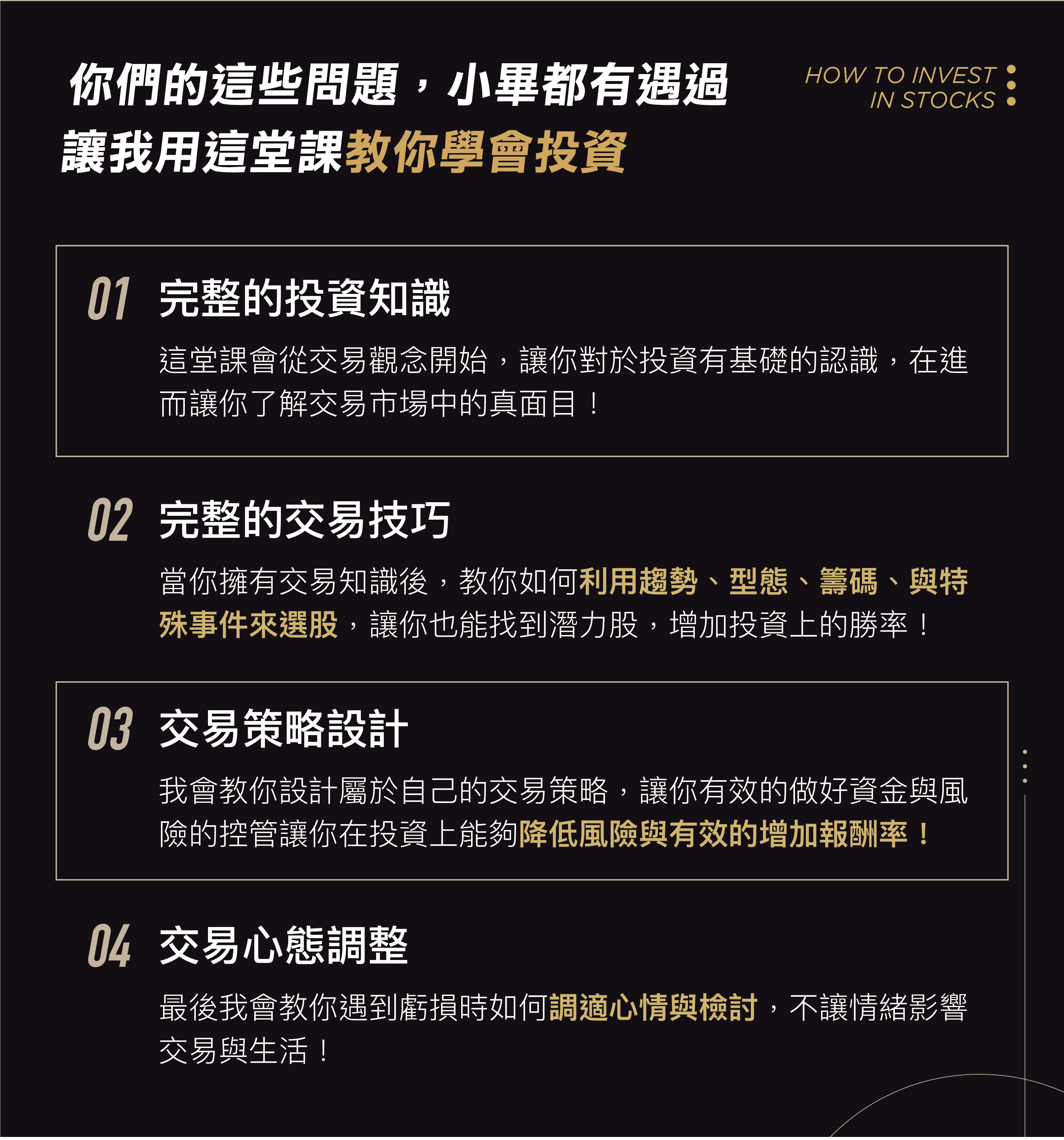 你們的這些問題，小畢都有遇過
讓我用這堂課教你學會投資

HOW TO INVEST
IN STOCKS

01 完整的投資知識

這堂課會從交易觀念開始，讓你對於投資有基礎的認識，在進而讓你了解交易市場中的真面目！

02 完整的交易技巧

當你擁有交易知識後，教你如何利用趨勢、型態、籌碼、與特殊事件來選股，讓你也能找到潛力股，增加投資上的勝率！

03 交易策略設計

我會教你設計屬於自己的交易策略，讓你有效的做好資金與風險的控管讓你在投資上能夠降低風險與有效的增加報酬率！

04 交易心態調整

最後我會教你遇到虧損時如何調適心情與檢討，不讓情緒影響交易與生活！